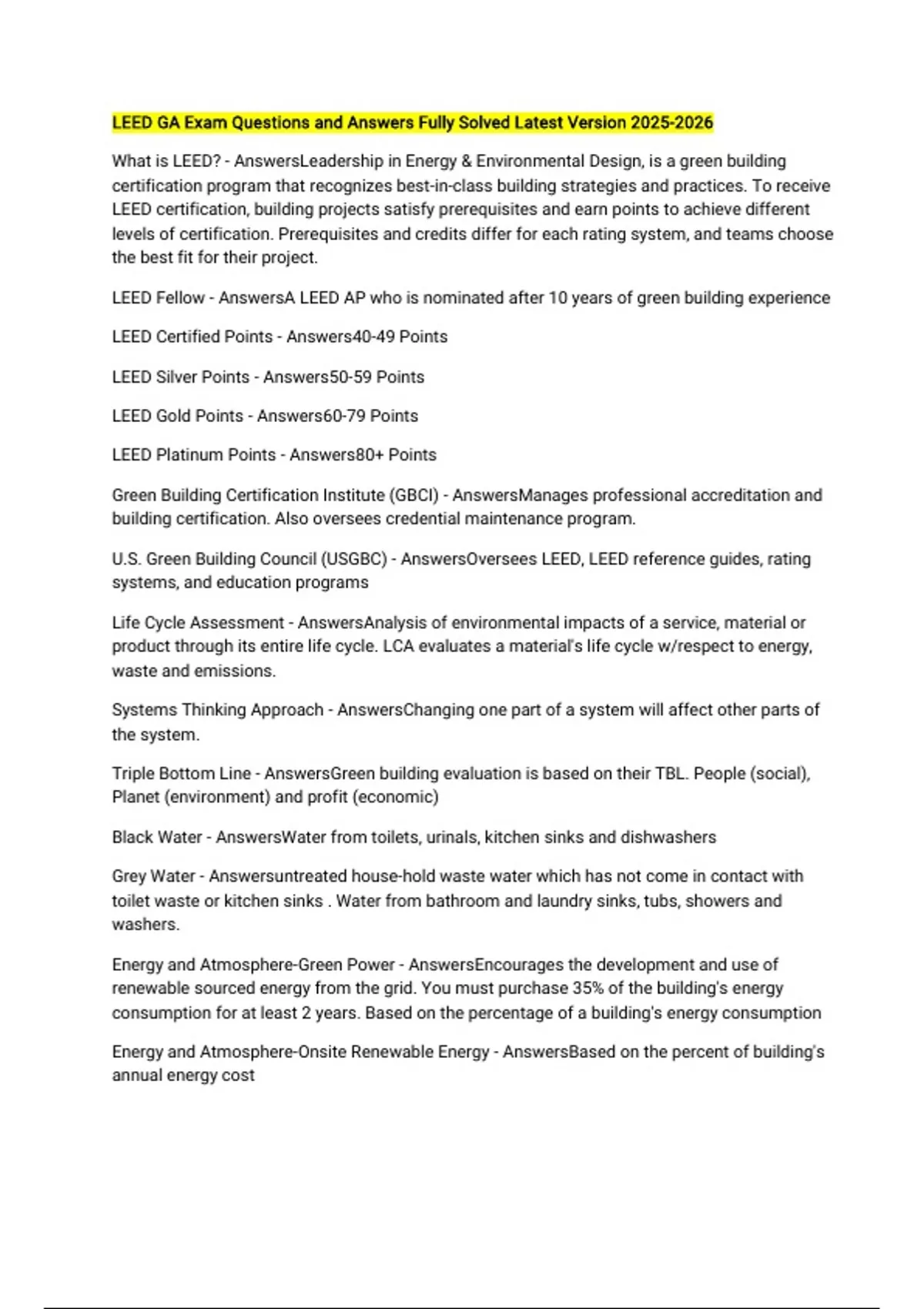 LEED GA Exam Questions and Answers Fully Solved Latest Version 2025-2026

What is LEED? - AnswersLeadership in Energy & Environmental Design, is a green building certification program that recognizes best-in-class building strategies and practices. To receive LEED certification, building projects satisfy prerequisites and earn points to achieve different levels of certification. Prerequisites and credits differ for each rating system, and teams choose the best fit for their project.

LEED Fellow - AnswersA LEED AP who is nominated after 10 years of green building experience

LEED Certified Points - Answers40-49 Points

LEED Silver Points - Answers50-59 Points

LEED Gold Points - Answers60-79 Points

LEED Platinum Points - Answers80+ Points

Green Building Certification Institute (GBCI) - AnswersManages professional accreditation and building certification. Also oversees credential maintenance program.

U.S. Green Building Council (USGBC) - AnswersOversees LEED, LEED reference guides, rating systems, and education programs

Life Cycle Assessment - AnswersAnalysis of environmental impacts of a service, material or product through its entire life cycle. LCA evaluates a material's life cycle w/respect to energy, waste and emissions.

Systems Thinking Approach - AnswersChanging one part of a system will affect other parts of the system.

Triple Bottom Line - AnswersGreen building evaluation is based on their TBL. People (social), Planet (environment) and profit (economic)

Black Water - AnswersWater from toilets, urinals, kitchen sinks and dishwashers

Grey Water - Answersuntreated house-hold waste water which has not come in contact with toilet waste or kitchen sinks . Water from bathroom and laundry sinks, tubs, showers and washers.

Energy and Atmosphere-Green Power - AnswersEncourages the development and use of renewable sourced energy from the grid. You must purchase 35% of the building's energy consumption for at least 2 years. Based on the percentage of a building's energy consumption

Energy and Atmosphere-Onsite Renewable Energy - AnswersBased on the percent of building's annual energy cost